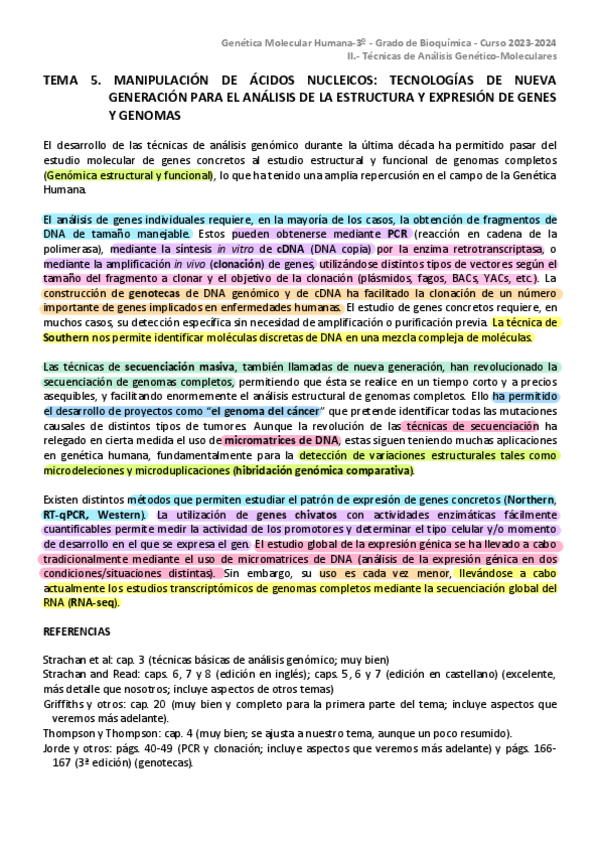 Genética Molecular Humana-3º - Grado de Bioquímica - Curso 2023-2024
II.- Técnicas de Análisis Genético-Moleculares

TEMA 5. MANIPULACIÓN DE ÁCIDOS NUCLEICOS: TECNOLOGÍAS DE NUEVA GENERACIÓN PARA EL ANÁLISIS DE LA ESTRUCTURA Y EXPRESIÓN DE GENES Y GENOMAS

El desarrollo de las técnicas de análisis genómico durante la última década ha permitido pasar del estudio molecular de genes concretos al estudio estructural y funcional de genomas completos (Genómica estructural y funcional), lo que ha tenido una amplia repercusión en el campo de la Genética Humana.

El análisis de genes individuales requiere, en la mayoría de los casos, la obtención de fragmentos de DNA de tamaño manejable. Estos pueden obtenerse mediante PCR (reacción en cadena de la polimerasa), mediante la síntesis in vitro de cDNA (DNA copia) por la enzima retrotranscriptasa, o mediante la amplificación in vivo (clonación) de genes, utilizándose distintos tipos de vectores según el tamaño del fragmento a clonar y el objetivo de la clonación (plásmidos, fagos, BACs, YACs, etc.). La construcción de genotecas de DNA genómico y de cDNA ha facilitado la clonación de un número importante de genes implicados en enfermedades humanas. El estudio de genes concretos requiere, en muchos casos, su detección específica sin necesidad de amplificación o purificación previa. La técnica de Southern nos permite identificar moléculas discretas de DNA en una mezcla compleja de moléculas.

Las técnicas de secuenciación masiva, también llamadas de nueva generación, han revolucionado la secuenciación de genomas completos, permitiendo que ésta se realice en un tiempo corto y a precios asequibles, y facilitando enormemente el análisis estructural de genomas completos. Ello ha permitido el desarrollo de proyectos como "el genoma del cáncer" que pretende identificar todas las mutaciones causales de distintos tipos de tumores. Aunque la revolución de las técnicas de secuenciación ha relegado en cierta medida el uso de micromatrices de DNA, estas siguen teniendo muchas aplicaciones en genética humana, fundamentalmente para la detección de variaciones estructurales tales como microdeleciones y microduplicaciones (hibridación genómica comparativa).

Existen distintos métodos que permiten estudiar el patrón de expresión de genes concretos (Northern, RT-qPCR, Western). La utilización de genes chivatos con actividades enzimáticas fácilmente cuantificables permite medir la actividad de los promotores y determinar el tipo celular y/o momento de desarrollo en el que se expresa el gen. El estudio global de la expresión génica se ha llevado a cabo tradicionalmente mediante el uso de micromatrices de DNA (análisis de la expresión génica en dos condiciones/situaciones distintas). Sin embargo, su uso es cada vez menor, llevándose a cabo actualmente los estudios transcriptómicos de genomas completos mediante la secuenciación global del RNA (RNA-seq).

REFERENCIAS

Strachan et al: cap. 3 (técnicas básicas de análisis genómico; muy bien)
Strachan and Read: caps. 6, 7 y 8 (edición en inglés); caps. 5, 6 y 7 (edición en castellano) (excelente, más detalle que nosotros; incluye aspectos de otros temas)
Griffiths y otros: cap. 20 (muy bien y completo para la primera parte del tema; incluye aspectos que veremos más adelante).
Thompson y Thompson: cap. 4 (muy bien; se ajusta a nuestro tema, aunque un poco resumido).
Jorde y otros: págs. 40-49 (PCR y clonación; incluye aspectos que veremos más adelante) y págs. 166-167 (3ª edición) (genotecas).